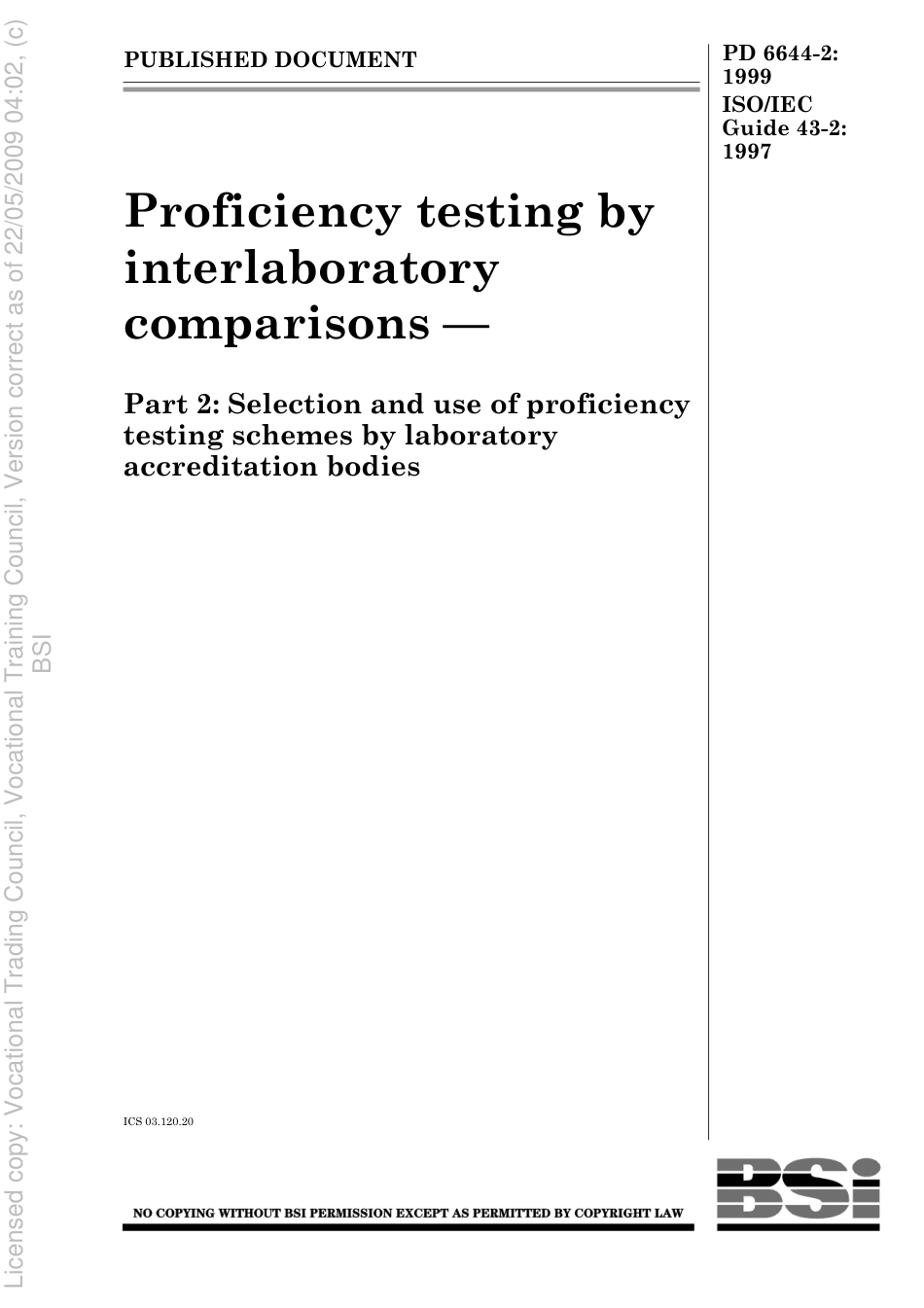 Licensed copy: Vocational Trading Council, Vocational Training Council, Version correct as of 22/05/2009 04:02, (c) BSI

PUBLISHED DOCUMENT

PD 6644-2: 1999
ISO/IEC Guide 43-2: 1997

Proficiency testing by interlaboratory comparisons —

Part 2: Selection and use of proficiency testing schemes by laboratory accreditation bodies

ICS 03.120.20

NO COPYING WITHOUT BSI PERMISSION EXCEPT AS PERMITTED BY COPYRIGHT LAW

BSI